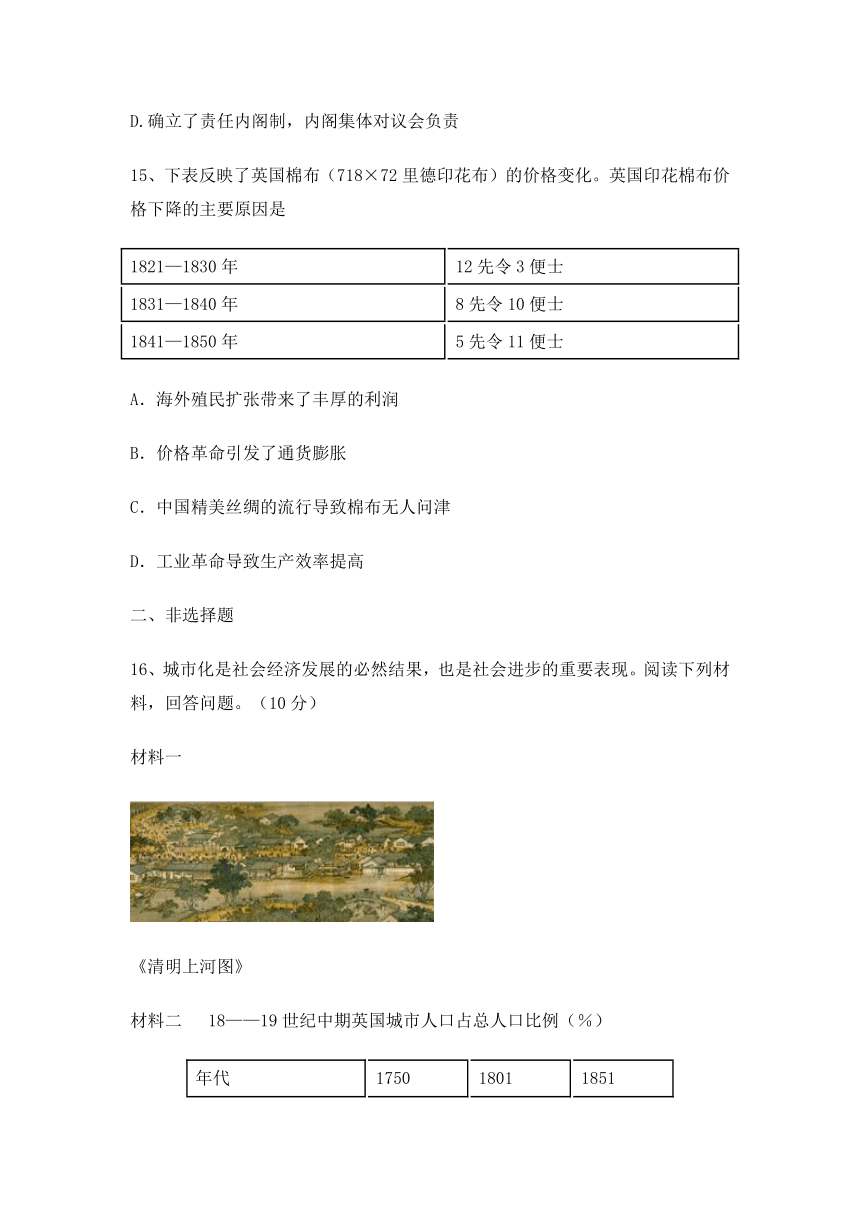 D.确立了责任内阁制，内阁集体对议会负责

15、下表反映了英国棉布（718×72 里德印花布）的价格变化。英国印花棉布价格下降的主要原因是

| 1821—1830 年 | 12 先令 3 便士 |
|---|---|
| 1831—1840 年 | 8 先令 10 便士 |
| 1841—1850 年 | 5 先令 11 便士 |

A．海外殖民扩张带来了丰厚的利润

B．价格革命引发了通货膨胀

C．中国精美丝绸的流行导致棉布无人问津

D．工业革命导致生产效率提高

二、非选择题

16、城市化是社会经济发展的必然结果，也是社会进步的重要表现。阅读下列材料，回答问题。（10 分）

材料一

《清明上河图》

材料二　18——19 世纪中期英国城市人口占总人口比例（%）

| 年代 | 1750 | 1801 | 1851 |
|---|---|---|---|